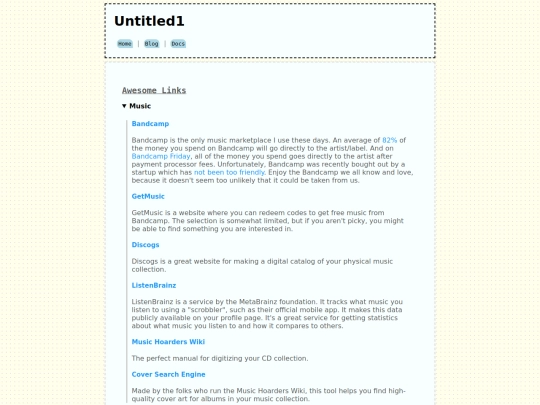 Untitled1

Home | Blog | Docs

Awesome Links

▼ Music

Bandcamp

Bandcamp is the only music marketplace I use these days. An average of 82% of the money you spend on Bandcamp will go directly to the artist/label. And on Bandcamp Friday, all of the money you spend goes directly to the artist after payment processor fees. Unfortunately, Bandcamp was recently bought out by a startup which has not been too friendly. Enjoy the Bandcamp we all know and love, because it doesn't seem too unlikely that it could be taken from us.

GetMusic

GetMusic is a website where you can redeem codes to get free music from Bandcamp. The selection is somewhat limited, but if you aren't picky, you might be able to find something you are interested in.

Discogs

Discogs is a great website for making a digital catalog of your physical music collection.

ListenBrainz

ListenBrainz is a service by the MetaBrainz foundation. It tracks what music you listen to using a "scrobbler", such as their official mobile app. It makes this data publicly available on your profile page. It's a great service for getting statistics about what music you listen to and how it compares to others.

Music Hoarders Wiki

The perfect manual for digitizing your CD collection.

Cover Search Engine

Made by the folks who run the Music Hoarders Wiki, this tool helps you find high-quality cover art for albums in your music collection.